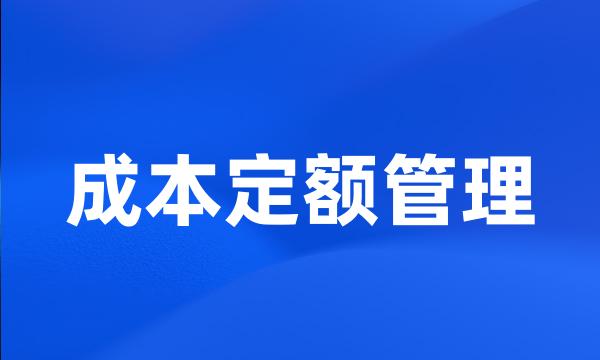 成本定额管理